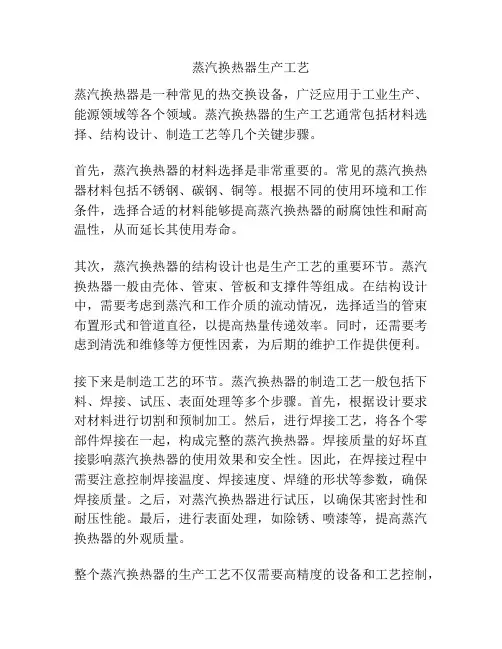 蒸汽换热器生产工艺

蒸汽换热器是一种常见的热交换设备，广泛应用于工业生产、能源领域等各个领域。蒸汽换热器的生产工艺通常包括材料选择、结构设计、制造工艺等几个关键步骤。

首先，蒸汽换热器的材料选择是非常重要的。常见的蒸汽换热器材料包括不锈钢、碳钢、铜等。根据不同的使用环境和工作条件，选择合适的材料能够提高蒸汽换热器的耐腐蚀性和耐高温性，从而延长其使用寿命。

其次，蒸汽换热器的结构设计也是生产工艺的重要环节。蒸汽换热器一般由壳体、管束、管板和支撑件等组成。在结构设计中，需要考虑到蒸汽和工作介质的流动情况，选择适当的管束布置形式和管道直径，以提高热量传递效率。同时，还需要考虑到清洗和维修等方便性因素，为后期的维护工作提供便利。

接下来是制造工艺的环节。蒸汽换热器的制造工艺一般包括下料、焊接、试压、表面处理等多个步骤。首先，根据设计要求对材料进行切割和预制加工。然后，进行焊接工艺，将各个零部件焊接在一起，构成完整的蒸汽换热器。焊接质量的好坏直接影响蒸汽换热器的使用效果和安全性。因此，在焊接过程中需要注意控制焊接温度、焊接速度、焊缝的形状等参数，确保焊接质量。之后，对蒸汽换热器进行试压，以确保其密封性和耐压性能。最后，进行表面处理，如除锈、喷漆等，提高蒸汽换热器的外观质量。

整个蒸汽换热器的生产工艺不仅需要高精度的设备和工艺控制，